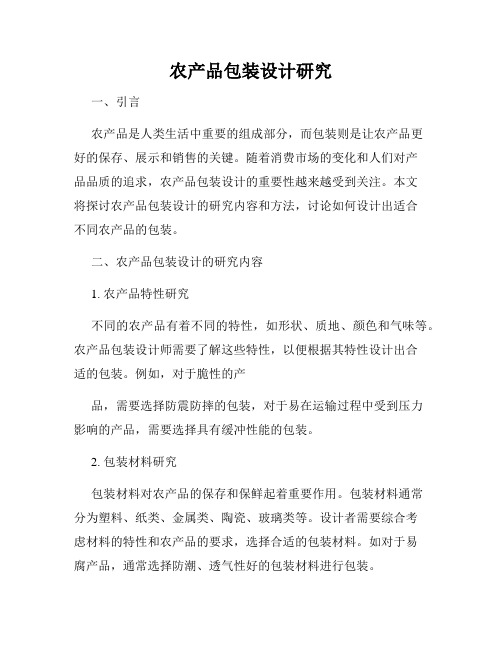 农产品包装设计研究

一、引言

农产品是人类生活中重要的组成部分，而包装则是让农产品更好的保存、展示和销售的关键。随着消费市场的变化和人们对产品品质的追求，农产品包装设计的重要性越来越受到关注。本文将探讨农产品包装设计的研究内容和方法，讨论如何设计出适合不同农产品的包装。

二、农产品包装设计的研究内容

1. 农产品特性研究

不同的农产品有着不同的特性，如形状、质地、颜色和气味等。农产品包装设计师需要了解这些特性，以便根据其特性设计出合适的包装。例如，对于脆性的产

品，需要选择防震防摔的包装，对于易在运输过程中受到压力影响的产品，需要选择具有缓冲性能的包装。

2. 包装材料研究

包装材料对农产品的保存和保鲜起着重要作用。包装材料通常分为塑料、纸类、金属类、陶瓷、玻璃类等。设计者需要综合考虑材料的特性和农产品的要求，选择合适的包装材料。如对于易腐产品，通常选择防潮、透气性好的包装材料进行包装。